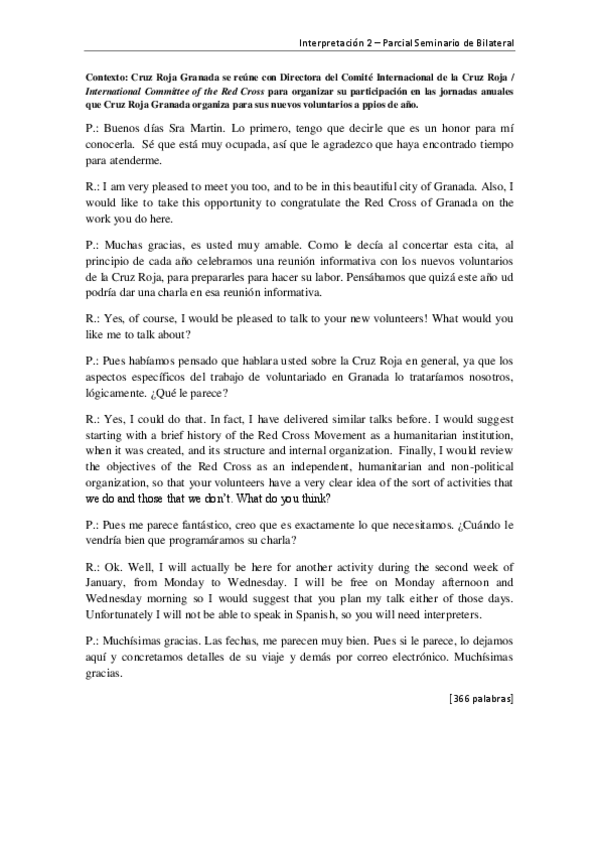 Interpretación 2 – Parcial Seminario de Bilateral

Contexto: Cruz Roja Granada se reúne con Directora del Comité Internacional de la Cruz Roja / International Committee of the Red Cross para organizar su participación en las jornadas anuales que Cruz Roja Granada organiza para sus nuevos voluntarios a ppios de año.

P.: Buenos días Sra Martin. Lo primero, tengo que decirle que es un honor para mí conocerla. Sé que está muy ocupada, así que le agradezco que haya encontrado tiempo para atenderme.

R.: I am very pleased to meet you too, and to be in this beautiful city of Granada. Also, I would like to take this opportunity to congratulate the Red Cross of Granada on the work you do here.

P.: Muchas gracias, es usted muy amable. Como le decía al concertar esta cita, al principio de cada año celebramos una reunión informativa con los nuevos voluntarios de la Cruz Roja, para prepararles para hacer su labor. Pensábamos que quizá este año ud podría dar una charla en esa reunión informativa.

R.: Yes, of course, I would be pleased to talk to your new volunteers! What would you like me to talk about?

P.: Pues habíamos pensado que hablara usted sobre la Cruz Roja en general, ya que los aspectos específicos del trabajo de voluntariado en Granada lo trataríamos nosotros, lógicamente. ¿Qué le parece?

R.: Yes, I could do that. In fact, I have delivered similar talks before. I would suggest starting with a brief history of the Red Cross Movement as a humanitarian institution, when it was created, and its structure and internal organization. Finally, I would review the objectives of the Red Cross as an independent, humanitarian and non-political organization, so that your volunteers have a very clear idea of the sort of activities that we do and those that we don't. What do you think?

P.: Pues me parece fantástico, creo que es exactamente lo que necesitamos. ¿Cuándo le vendría bien que programáramos su charla?

R.: Ok. Well, I will actually be here for another activity during the second week of January, from Monday to Wednesday. I will be free on Monday afternoon and Wednesday morning so I would suggest that you plan my talk either of those days. Unfortunately I will not be able to speak in Spanish, so you will need interpreters.

P.: Muchísimas gracias. Las fechas, me parecen muy bien. Pues si le parece, lo dejamos aquí y concretamos detalles de su viaje y demás por correo electrónico. Muchísimas gracias.

[366 palabras]